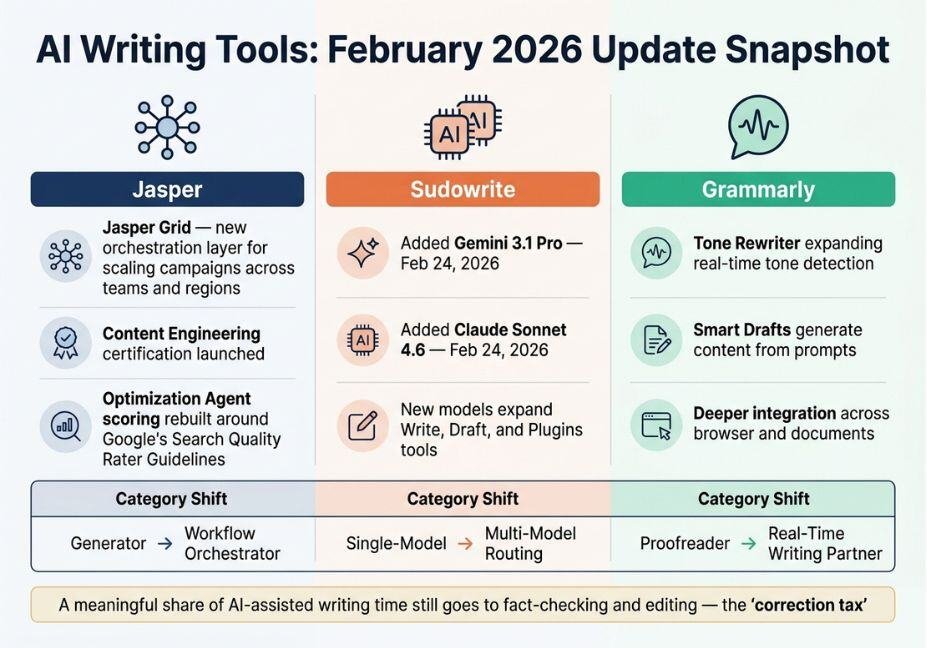 AI Writing Tools: February 2026 Update Snapshot

AI AI

Jasper

Jasper Grid — new orchestration layer for scaling campaigns across teams and regions

Content Engineering certification launched

Optimization Agent scoring rebuilt around Google's Search Quality Rater Guidelines

Sudowrite

Added Gemini 3.1 Pro — Feb 24, 2026

AI

Added Claude Sonnet 4.6 — Feb 24, 2026

New models expand Write, Draft, and Plugins tools

Grammarly

Tone Rewriter expanding real-time tone detection

Smart Drafts generate content from prompts

Deeper integration across browser and documents

| Category Shift | Category Shift | Category Shift |
|---|---|---|
| Generator → Workflow Orchestrator | Single-Model → Multi-Model Routing | Proofreader → Real-Time Writing Partner |

A meaningful share of AI-assisted writing time still goes to fact-checking and editing — the 'correction tax'